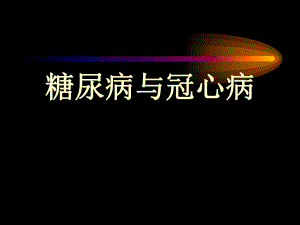 糖尿病与冠心病